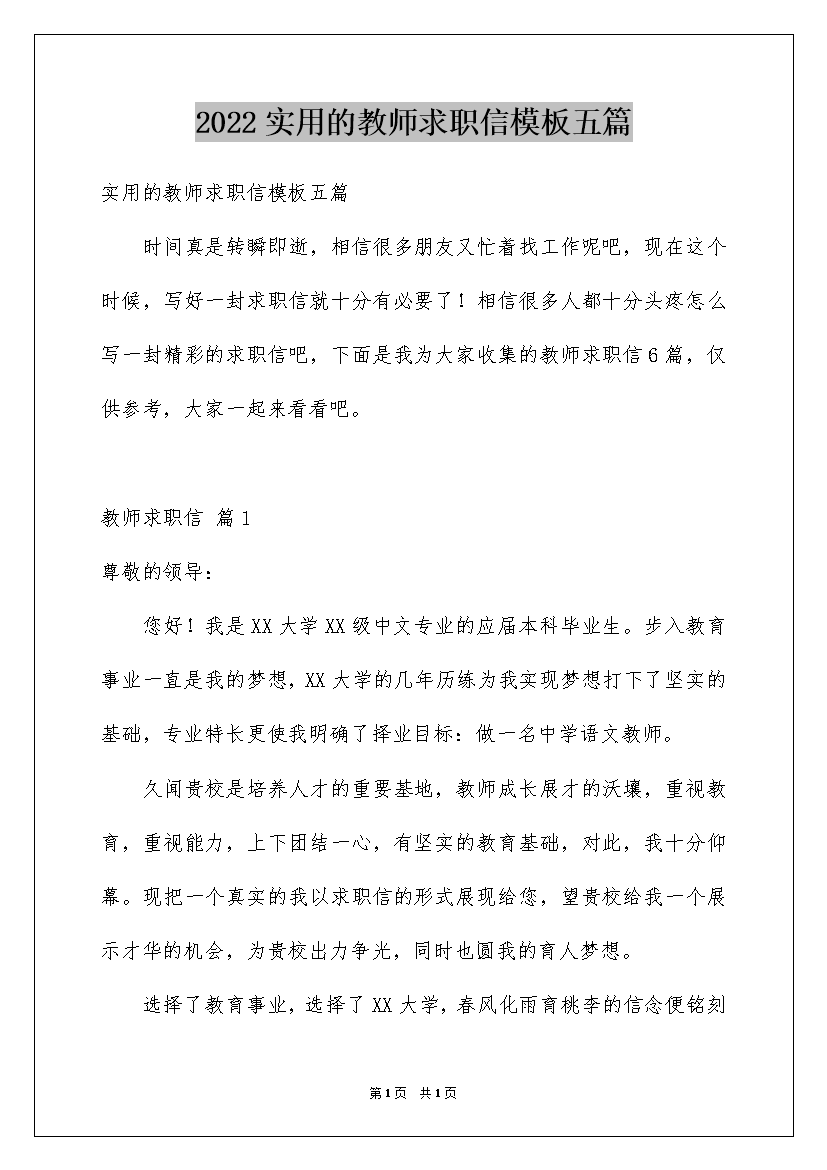 2022实用的教师求职信模板五篇

实用的教师求职信模板五篇

时间真是转瞬即逝，相信很多朋友又忙着找工作呢吧，现在这个时候，写好一封求职信就十分有必要了！相信很多人都十分头疼怎么写一封精彩的求职信吧，下面是我为大家收集的教师求职信6篇，仅供参考，大家一起来看看吧。

教师求职信 篇1

尊敬的领导：

您好！我是XX大学XX级中文专业的应届本科毕业生。步入教育事业一直是我的梦想，XX大学的几年历练为我实现梦想打下了坚实的基础，专业特长更使我明确了择业目标：做一名中学语文教师。

久闻贵校是培养人才的重要基地，教师成长展才的沃壤，重视教育，重视能力，上下团结一心，有坚实的教育基础，对此，我十分仰幕。现把一个真实的我以求职信的形式展现给您，望贵校给我一个展示才华的机会，为贵校出力争光，同时也圆我的育人梦想。

选择了教育事业，选择了XX大学，春风化雨育桃李的信念便铭刻

第1页 共1页